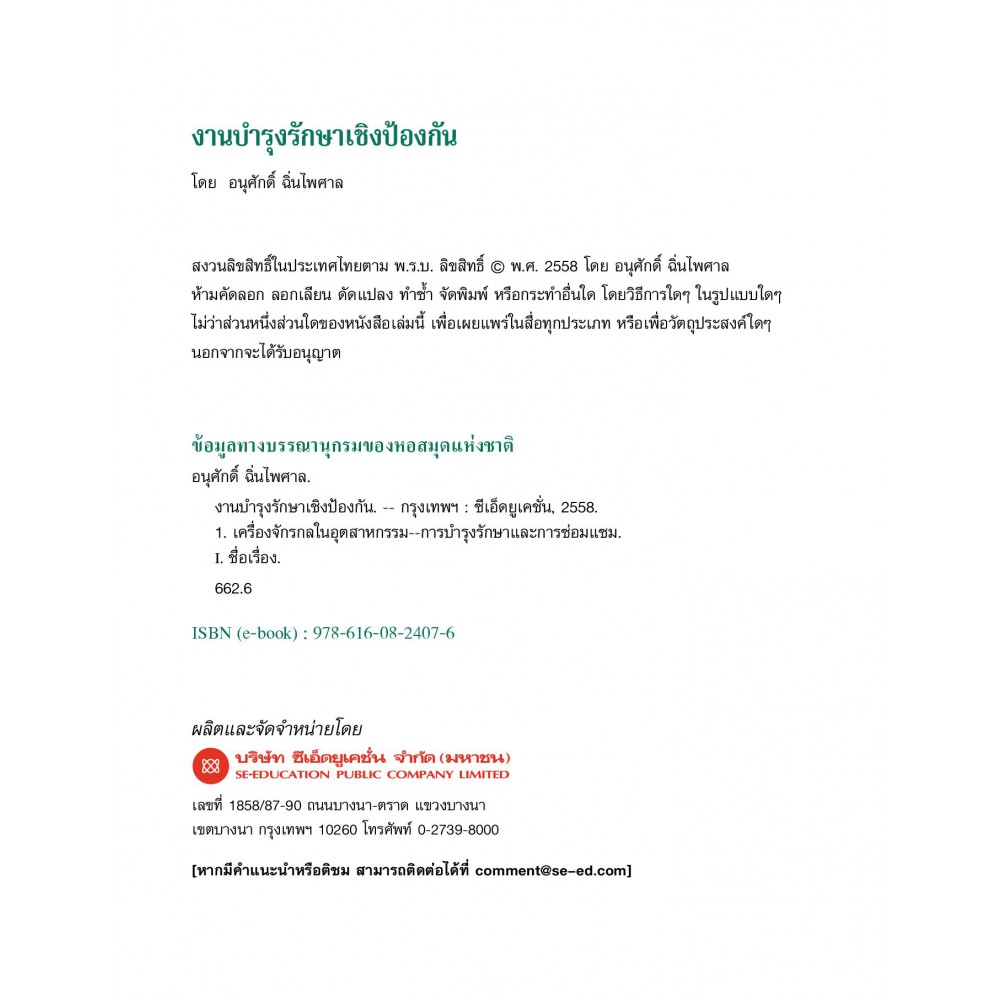 งานบำรุงรักษาเชิงป้องกัน

โดย อนุศักดิ์ ฉิ่นไพศาล

สงวนลิขสิทธิ์ในประเทศไทยตาม พ.ร.บ. ลิขสิทธิ์ © พ.ศ. 2558 โดย อนุศักดิ์ ฉิ่นไพศาล ห้ามคัดลอก ลอกเลียน ดัดแปลง ทำซ้ำ จัดพิมพ์ หรือกระทำอื่นใด โดยวิธีการใดๆ ในรูปแบบใดๆ ไม่ว่าส่วนหนึ่งส่วนใดของหนังสือเล่มนี้ เพื่อเผยแพร่ในสื่อทุกประเภท หรือเพื่อวัตถุประสงค์ใดๆ นอกจากจะได้รับอนุญาต

ข้อมูลทางบรรณานุกรมของหอสมุดแห่งชาติ

อนุศักดิ์ ฉิ่นไพศาล.

งานบำรุงรักษาเชิงป้องกัน. -- กรุงเทพฯ : ซีเอ็ดยูเคชั่น, 2558.

1. เครื่องจักรกลในอุตสาหกรรม--การบำรุงรักษาและการซ่อมแซม.

I. ชื่อเรื่อง.

662.6

ISBN (e-book) : 978-616-08-2407-6

ผลิตและจัดจำหน่ายโดย

บริษัท ซีเอ็ดยูเคชั่น จำกัด (มหาชน)
SE-EDUCATION PUBLIC COMPANY LIMITED

เลขที่ 1858/87-90 ถนนบางนา-ตราด แขวงบางนา เขตบางนา กรุงเทพฯ 10260 โทรศัพท์ 0-2739-8000

[หากมีคำแนะนำหรือติชม สามารถติดต่อได้ที่ comment@se-ed.com]